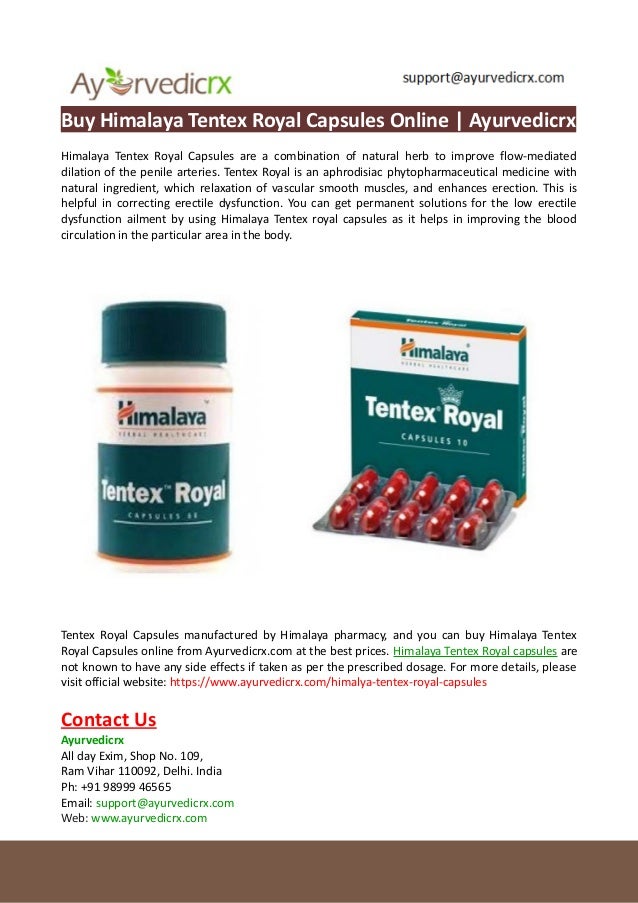 Ayurvedicrx

support@ayurvedicrx.com

Buy Himalaya Tentex Royal Capsules Online | Ayurvedicrx

Himalaya Tentex Royal Capsules are a combination of natural herb to improve flow-mediated dilation of the penile arteries. Tentex Royal is an aphrodisiac phytopharmaceutical medicine with natural ingredient, which relaxation of vascular smooth muscles, and enhances erection. This is helpful in correcting erectile dysfunction. You can get permanent solutions for the low erectile dysfunction ailment by using Himalaya Tentex royal capsules as it helps in improving the blood circulation in the particular area in the body.

Himalaya
HERBAL HEALTHCARE
Tentex Royal
CAPSULES 60

Himalaya
HERBAL HEALTHCARE
Tentex Royal
CAPSULES 10
Tentex Royal

Tentex Royal Capsules manufactured by Himalaya pharmacy, and you can buy Himalaya Tentex Royal Capsules online from Ayurvedicrx.com at the best prices. Himalaya Tentex Royal capsules are not known to have any side effects if taken as per the prescribed dosage. For more details, please visit official website: https://www.ayurvedicrx.com/himalya-tentex-royal-capsules

Contact Us
Ayurvedicrx
All day Exim, Shop No. 109,
Ram Vihar 110092, Delhi. India
Ph: +91 98999 46565
Email: support@ayurvedicrx.com
Web: www.ayurvedicrx.com